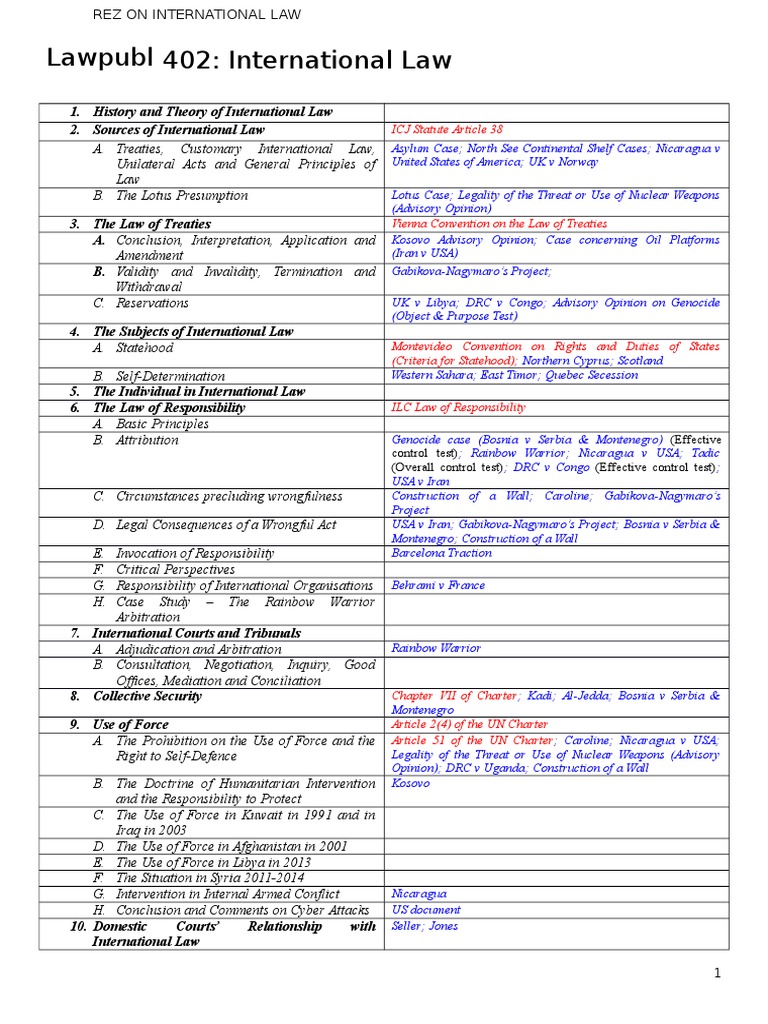 REZ ON INTERNATIONAL LAW

Lawpubl 402: International Law

| | |
|---|---|
| 1. History and Theory of International Law | |
| 2. Sources of International Law | ICJ Statute Article 38 |
| A. Treaties, Customary International Law, Unilateral Acts and General Principles of Law | Asylum Case; North See Continental Shelf Cases; Nicaragua v United States of America; UK v Norway |
| B. The Lotus Presumption | Lotus Case; Legality of the Threat or Use of Nuclear Weapons (Advisory Opinion) |
| 3. The Law of Treaties | Vienna Convention on the Law of Treaties |
| A. Conclusion, Interpretation, Application and Amendment | Kosovo Advisory Opinion; Case concerning Oil Platforms (Iran v USA) |
| B. Validity and Invalidity, Termination and Withdrawal | Gabikova-Nagymaro's Project; |
| C. Reservations | UK v Libya; DRC v Congo; Advisory Opinion on Genocide (Object & Purpose Test) |
| 4. The Subjects of International Law | |
| A. Statehood | Montevideo Convention on Rights and Duties of States (Criteria for Statehood); Northern Cyprus; Scotland |
| B. Self-Determination | Western Sahara; East Timor; Quebec Secession |
| 5. The Individual in International Law | |
| 6. The Law of Responsibility | ILC Law of Responsibility |
| A. Basic Principles | |
| B. Attribution | Genocide case (Bosnia v Serbia & Montenegro) (Effective control test); Rainbow Warrior; Nicaragua v USA; Tadic (Overall control test); DRC v Congo (Effective control test); USA v Iran |
| C. Circumstances precluding wrongfulness | Construction of a Wall; Caroline; Gabikova-Nagymaro's Project |
| D. Legal Consequences of a Wrongful Act | USA v Iran; Gabikova-Nagymaro's Project; Bosnia v Serbia & Montenegro; Construction of a Wall |
| E. Invocation of Responsibility | Barcelona Traction |
| F. Critical Perspectives | |
| G. Responsibility of International Organisations | Behrami v France |
| H. Case Study – The Rainbow Warrior Arbitration | |
| 7. International Courts and Tribunals | |
| A. Adjudication and Arbitration | Rainbow Warrior |
| B. Consultation, Negotiation, Inquiry, Good Offices, Mediation and Conciliation | |
| 8. Collective Security | Chapter VII of Charter; Kadi; Al-Jedda; Bosnia v Serbia & Montenegro |
| 9. Use of Force | Article 2(4) of the UN Charter |
| A. The Prohibition on the Use of Force and the Right to Self-Defence | Article 51 of the UN Charter; Caroline; Nicaragua v USA; Legality of the Threat or Use of Nuclear Weapons (Advisory Opinion); DRC v Uganda; Construction of a Wall |
| B. The Doctrine of Humanitarian Intervention and the Responsibility to Protect | Kosovo |
| C. The Use of Force in Kuwait in 1991 and in Iraq in 2003 | |
| D. The Use of Force in Afghanistan in 2001 | |
| E. The Use of Force in Libya in 2013 | |
| F. The Situation in Syria 2011-2014 | |
| G. Intervention in Internal Armed Conflict | Nicaragua |
| H. Conclusion and Comments on Cyber Attacks | US document |
| 10. Domestic Courts' Relationship with International Law | Seller; Jones |

1